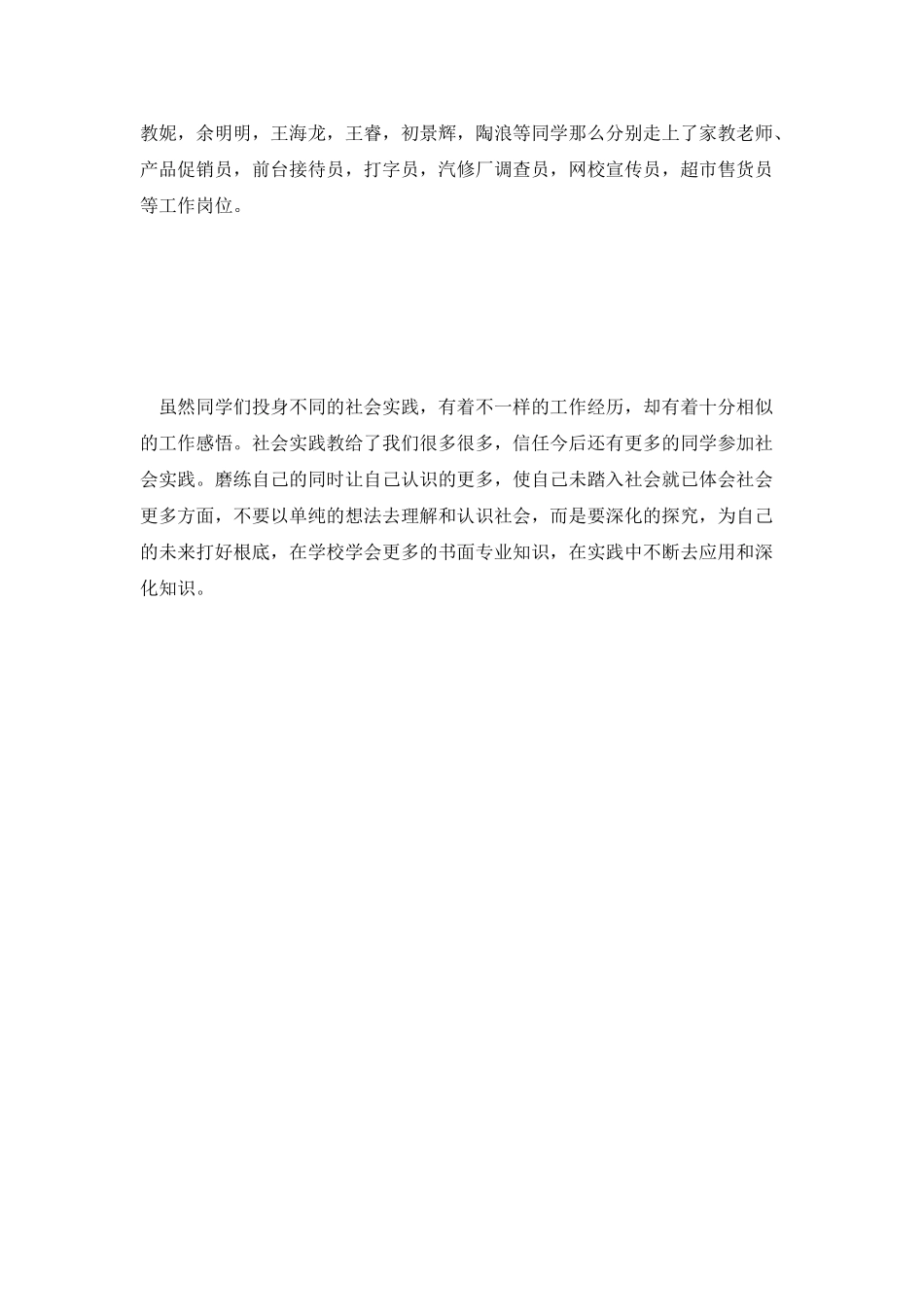 教妮，余明明，王海龙，王睿，初景辉，陶浪等同学那么分别走上了家教老师、产品促销员，前台接待员，打字员，汽修厂调查员，网校宣传员，超市售货员等工作岗位。

虽然同学们投身不同的社会实践，有着不一样的工作经历，却有着十分相似的工作感悟。社会实践教给了我们很多很多，信任今后还有更多的同学参加社会实践。磨练自己的同时让自己认识的更多，使自己未踏入社会就已体会社会更多方面，不要以单纯的想法去理解和认识社会，而是要深化的探究，为自己的未来打好根底，在学校学会更多的书面专业知识，在实践中不断去应用和深化知识。